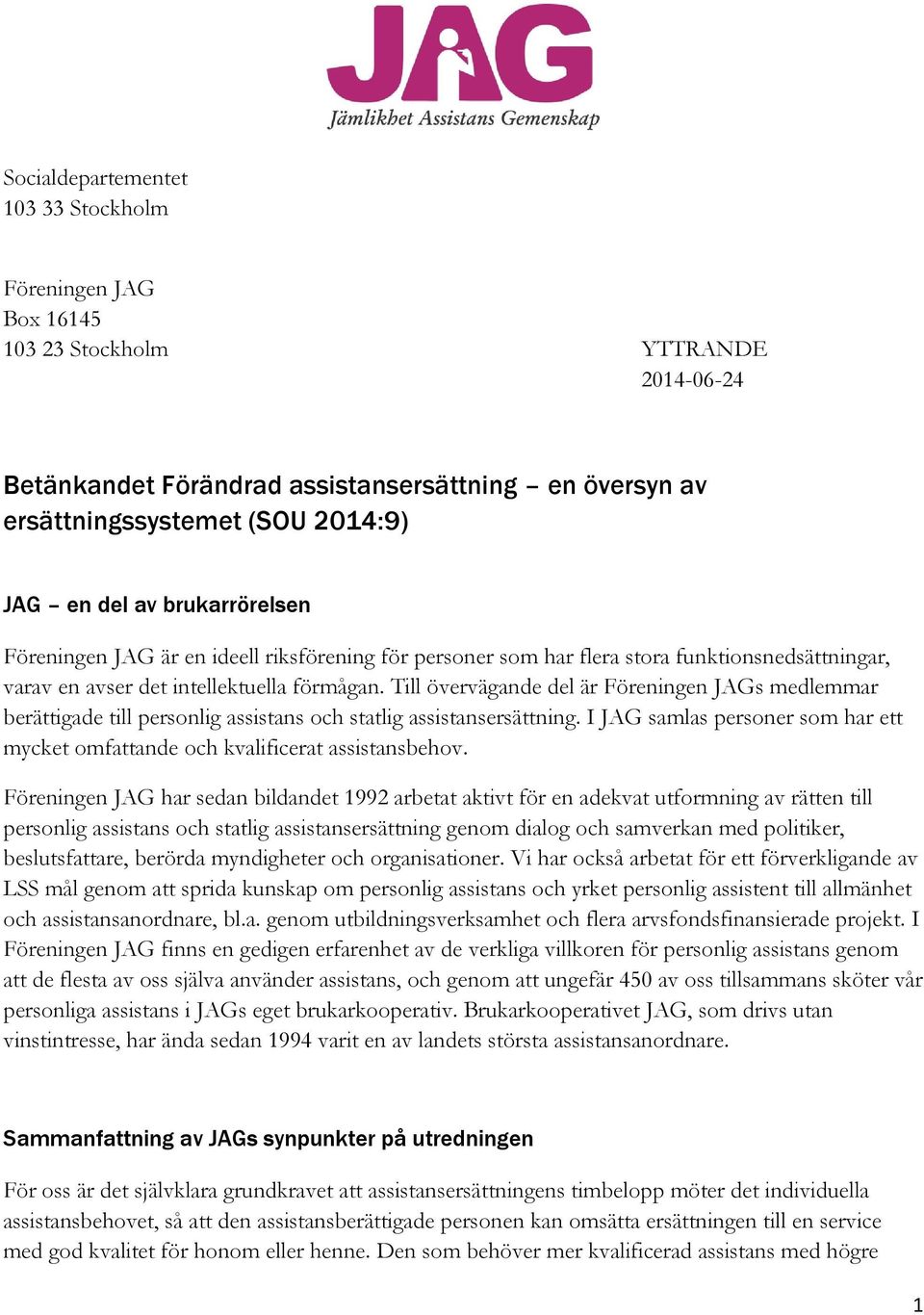 JAG
Jämlikhet Assistans Gemenskap

Socialdepartementet
103 33 Stockholm

Föreningen JAG
Box 16145
103 23 Stockholm

YTTRANDE
2014-06-24

Betänkandet Förändrad assistansersättning – en översyn av ersättningssystemet (SOU 2014:9)

JAG – en del av brukarrörelsen

Föreningen JAG är en ideell riksförening för personer som har flera stora funktionsnedsättningar, varav en avser det intellektuella förmågan. Till övervägande del är Föreningen JAGs medlemmar berättigade till personlig assistans och statlig assistansersättning. I JAG samlas personer som har ett mycket omfattande och kvalificerat assistansbehov.

Föreningen JAG har sedan bildandet 1992 arbetat aktivt för en adekvat utformning av rätten till personlig assistans och statlig assistansersättning genom dialog och samverkan med politiker, beslutsfattare, berörda myndigheter och organisationer. Vi har också arbetat för ett förverkligande av LSS mål genom att sprida kunskap om personlig assistans och yrket personlig assistent till allmänhet och assistansanordnare, bl.a. genom utbildningsverksamhet och flera arvsfondsfinansierade projekt. I Föreningen JAG finns en gedigen erfarenhet av de verkliga villkoren för personlig assistans genom att de flesta av oss själva använder assistans, och genom att ungefär 450 av oss tillsammans sköter vår personliga assistans i JAGs eget brukarkooperativ. Brukarkooperativet JAG, som drivs utan vinstintresse, har ända sedan 1994 varit en av landets största assistansanordnare.

Sammanfattning av JAGs synpunkter på utredningen

För oss är det självklara grundkravet att assistansersättningens timbelopp möter det individuella assistansbehovet, så att den assistansberättigade personen kan omsätta ersättningen till en service med god kvalitet för honom eller henne. Den som behöver mer kvalificerad assistans med högre

1